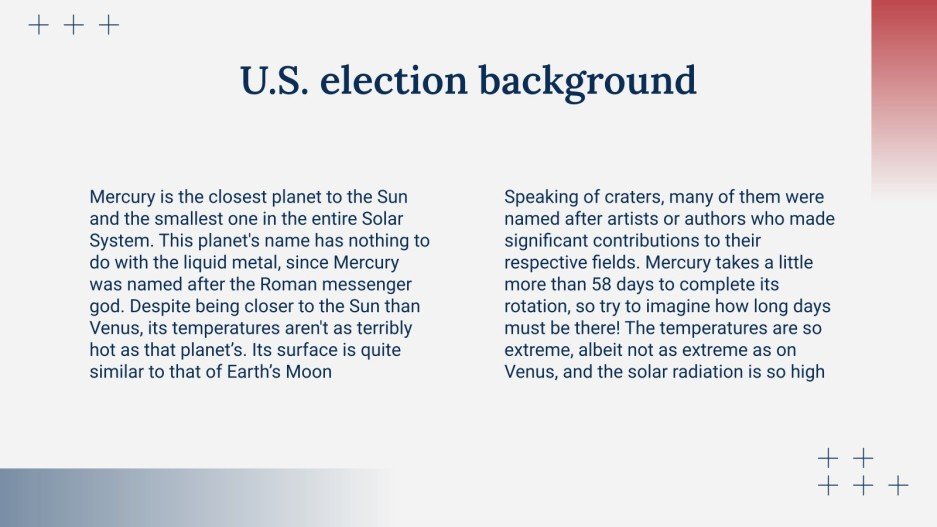 U.S. election background

Mercury is the closest planet to the Sun and the smallest one in the entire Solar System. This planet's name has nothing to do with the liquid metal, since Mercury was named after the Roman messenger god. Despite being closer to the Sun than Venus, its temperatures aren't as terribly hot as that planet's. Its surface is quite similar to that of Earth's Moon

Speaking of craters, many of them were named after artists or authors who made significant contributions to their respective fields. Mercury takes a little more than 58 days to complete its rotation, so try to imagine how long days must be there! The temperatures are so extreme, albeit not as extreme as on Venus, and the solar radiation is so high